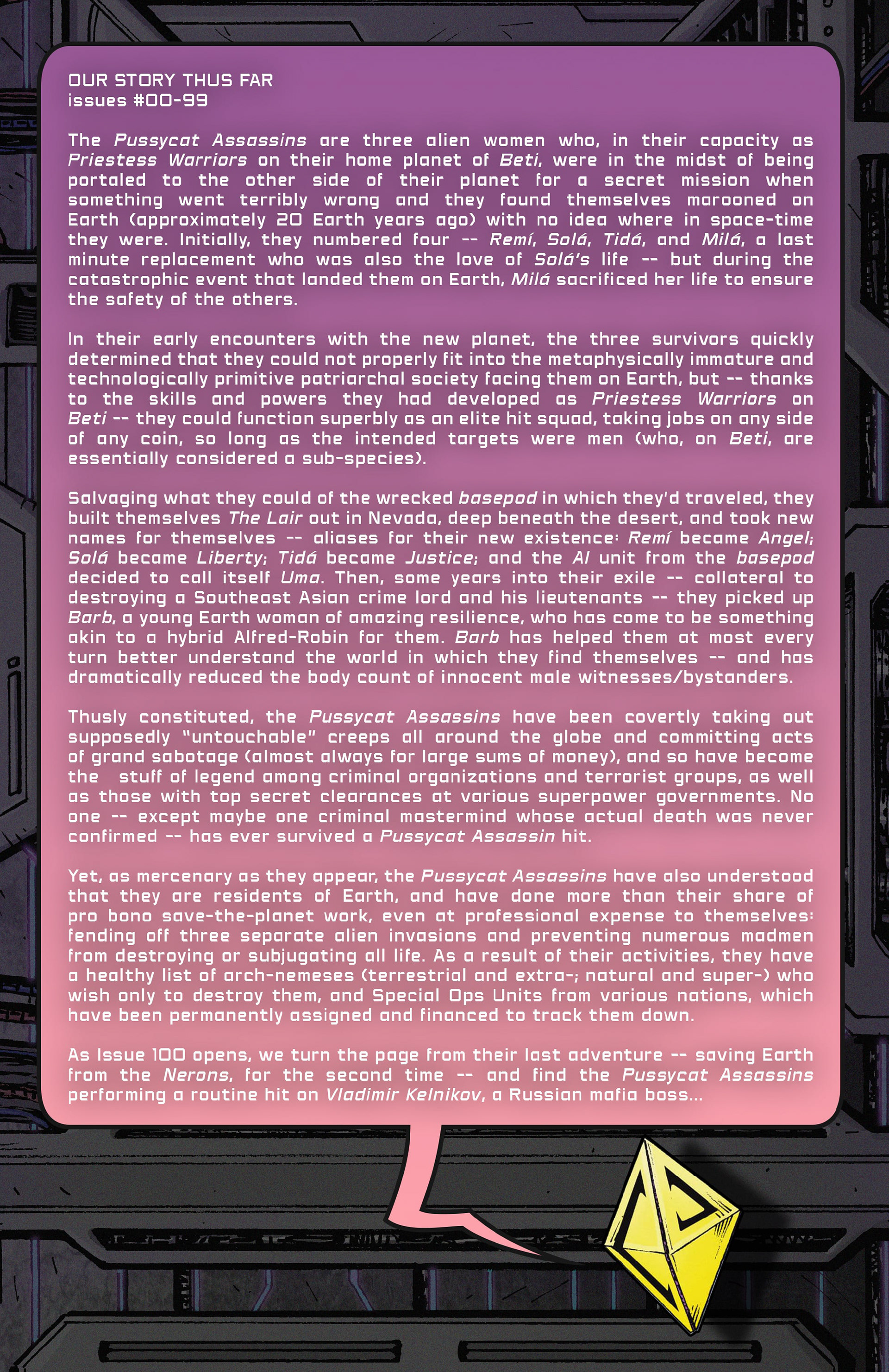 OUR STORY THUS FAR
issues #00-99

The Pussycat Assassins are three alien women who, in their capacity as Priestess Warriors on their home planet of Beti, were in the midst of being portaled to the other side of their planet for a secret mission when something went terribly wrong and they found themselves marooned on Earth (approximately 20 Earth years ago) with no idea where in space-time they were. Initially, they numbered four -- Remí, Solá, Tidá, and Milá, a last minute replacement who was also the love of Solá's life -- but during the catastrophic event that landed them on Earth, Milá sacrificed her life to ensure the safety of the others.

In their early encounters with the new planet, the three survivors quickly determined that they could not properly fit into the metaphysically immature and technologically primitive patriarchal society facing them on Earth, but -- thanks to the skills and powers they had developed as Priestess Warriors on Beti -- they could function superbly as an elite hit squad, taking jobs on any side of any coin, so long as the intended targets were men (who, on Beti, are essentially considered a sub-species).

Salvaging what they could of the wrecked basepod in which they'd traveled, they built themselves The Lair out in Nevada, deep beneath the desert, and took new names for themselves -- aliases for their new existence: Remí became Angel; Solá became Liberty; Tidá became Justice; and the AI unit from the basepod decided to call itself Uma. Then, some years into their exile -- collateral to destroying a Southeast Asian crime lord and his lieutenants -- they picked up Barb, a young Earth woman of amazing resilience, who has come to be something akin to a hybrid Alfred-Robin for them. Barb has helped them at most every turn better understand the world in which they find themselves -- and has dramatically reduced the body count of innocent male witnesses/bystanders.

Thusly constituted, the Pussycat Assassins have been covertly taking out supposedly "untouchable" creeps all around the globe and committing acts of grand sabotage (almost always for large sums of money), and so have become the stuff of legend among criminal organizations and terrorist groups, as well as those with top secret clearances at various superpower governments. No one -- except maybe one criminal mastermind whose actual death was never confirmed -- has ever survived a Pussycat Assassin hit.

Yet, as mercenary as they appear, the Pussycat Assassins have also understood that they are residents of Earth, and have done more than their share of pro bono save-the-planet work, even at professional expense to themselves: fending off three separate alien invasions and preventing numerous madmen from destroying or subjugating all life. As a result of their activities, they have a healthy list of arch-nemeses (terrestrial and extra-; natural and super-) who wish only to destroy them, and Special Ops Units from various nations, which have been permanently assigned and financed to track them down.

As Issue 100 opens, we turn the page from their last adventure -- saving Earth from the Nerons, for the second time -- and find the Pussycat Assassins performing a routine hit on Vladimir Kelnikov, a Russian mafia boss...